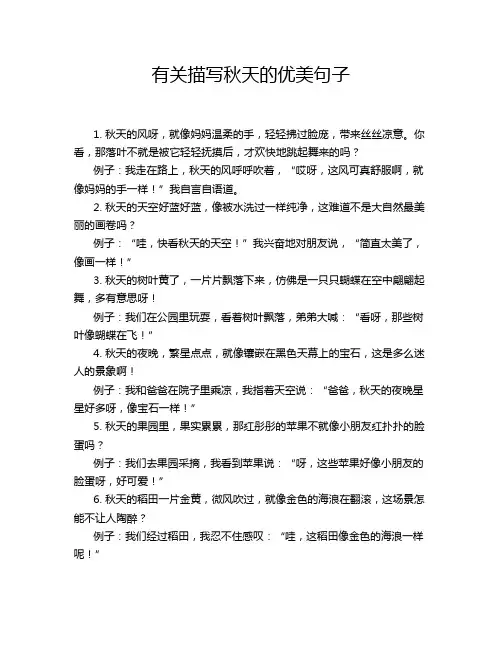 有关描写秋天的优美句子

1. 秋天的风呀，就像妈妈温柔的手，轻轻拂过脸庞，带来丝丝凉意。你看，那落叶不就是被它轻轻抚摸后，才欢快地跳起舞来的吗？

例子：我走在路上，秋天的风呼呼吹着，“哎呀，这风可真舒服啊，就像妈妈的手一样！”我自言自语道。

2. 秋天的天空好蓝好蓝，像被水洗过一样纯净，这难道不是大自然最美丽的画卷吗？

例子：“哇，快看秋天的天空！”我兴奋地对朋友说，“简直太美了，像画一样！”

3. 秋天的树叶黄了，一片片飘落下来，仿佛是一只只蝴蝶在空中翩翩起舞，多有意思呀！

例子：我们在公园里玩耍，看着树叶飘落，弟弟大喊：“看呀，那些树叶像蝴蝶在飞！”

4. 秋天的夜晚，繁星点点，就像镶嵌在黑色天幕上的宝石，这是多么迷人的景象啊！

例子：我和爸爸在院子里乘凉，我指着天空说：“爸爸，秋天的夜晚星星好多呀，像宝石一样！”

5. 秋天的果园里，果实累累，那红彤彤的苹果不就像小朋友红扑扑的脸蛋吗？

例子：我们去果园采摘，我看到苹果说：“呀，这些苹果好像小朋友的脸蛋呀，好可爱！”

6. 秋天的稻田一片金黄，微风吹过，就像金色的海浪在翻滚，这场景怎能不让人陶醉？

例子：我们经过稻田，我忍不住感叹：“哇，这稻田像金色的海浪一样呢！”